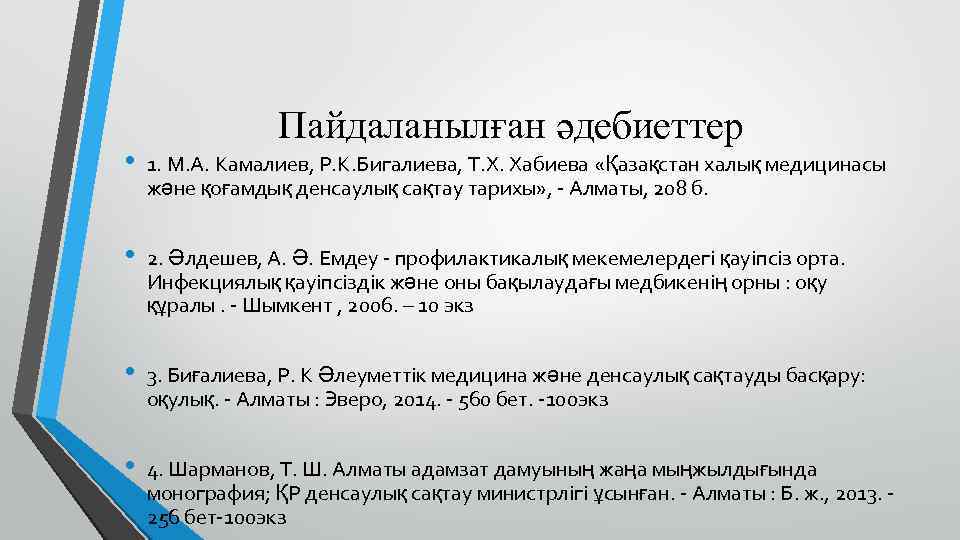 Пайдаланылған әдебиеттер

• 1. М.А. Камалиев, Р.К.Бигалиева, Т.Х. Хабиева «Қазақстан халық медицинасы және қоғамдық денсаулық сақтау тарихы», - Алматы, 208 б.

• 2. Әлдешев, А. Ә. Емдеу - профилактикалық мекемелердегі қауіпсіз орта. Инфекциялық қауіпсіздік және оны бақылаудағы медбикенің орны : оқу құралы . - Шымкент , 2006. – 10 экз

• 3. Биғалиева, Р. К Әлеуметтік медицина және денсаулық сақтауды басқару: оқулық. - Алматы : Эверо, 2014. - 560 бет. -100экз

• 4. Шарманов, Т. Ш. Алматы адамзат дамуының жаңа мыңжылдығында монография; ҚР денсаулық сақтау министрлігі ұсынған. - Алматы : Б. ж., 2013. - 256 бет-100экз